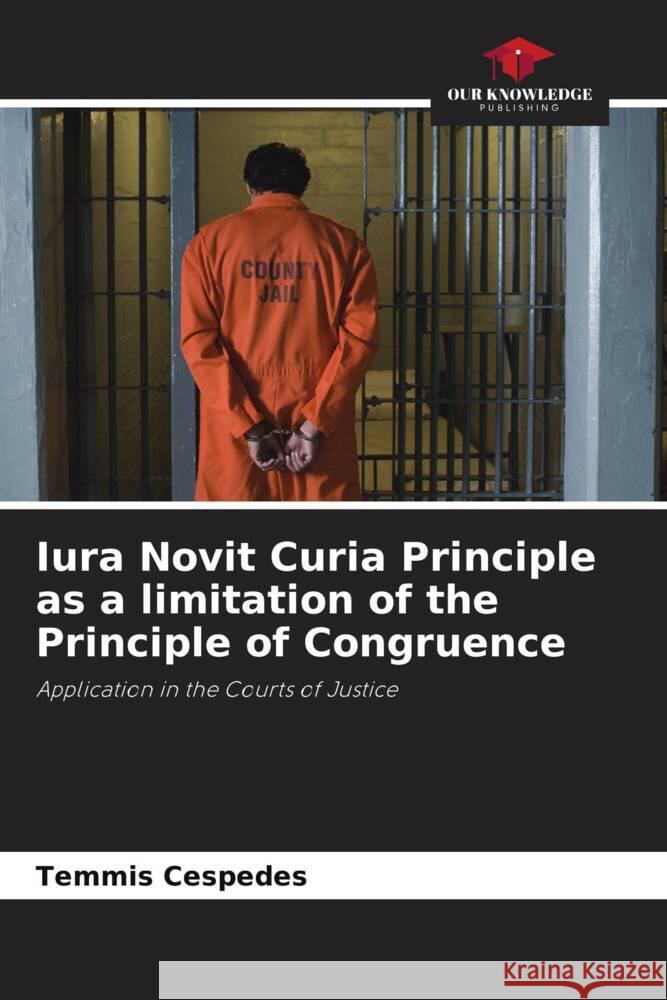 OUR KNOWLEDGE
PUBLISHING

COUNTY
JAIL

Iura Novit Curia Principle as a limitation of the Principle of Congruence

Application in the Courts of Justice

Temmis Cespedes